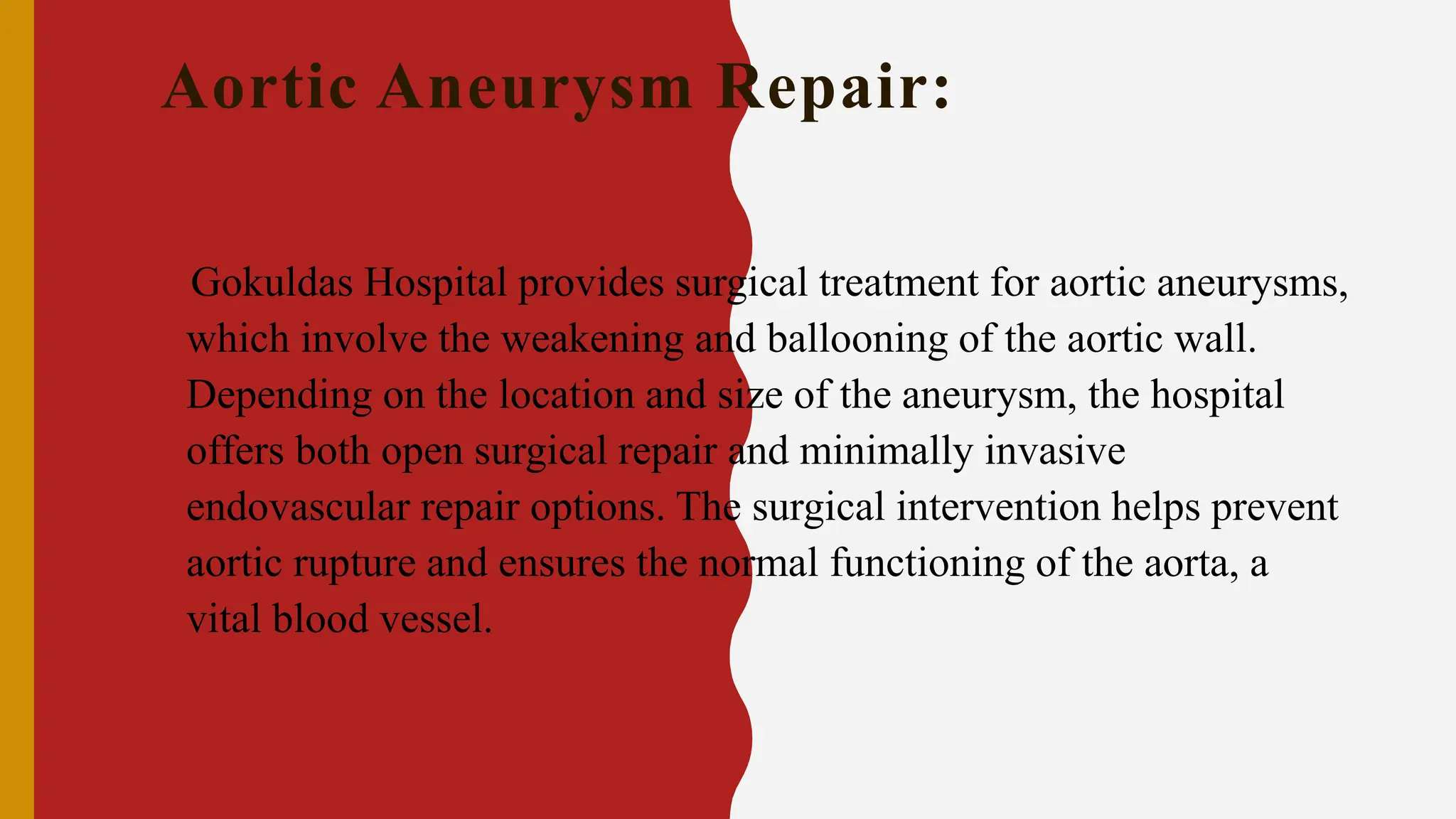 Aortic Aneurysm Repair:

Gokuldas Hospital provides surgical treatment for aortic aneurysms, which involve the weakening and ballooning of the aortic wall. Depending on the location and size of the aneurysm, the hospital offers both open surgical repair and minimally invasive endovascular repair options. The surgical intervention helps prevent aortic rupture and ensures the normal functioning of the aorta, a vital blood vessel.